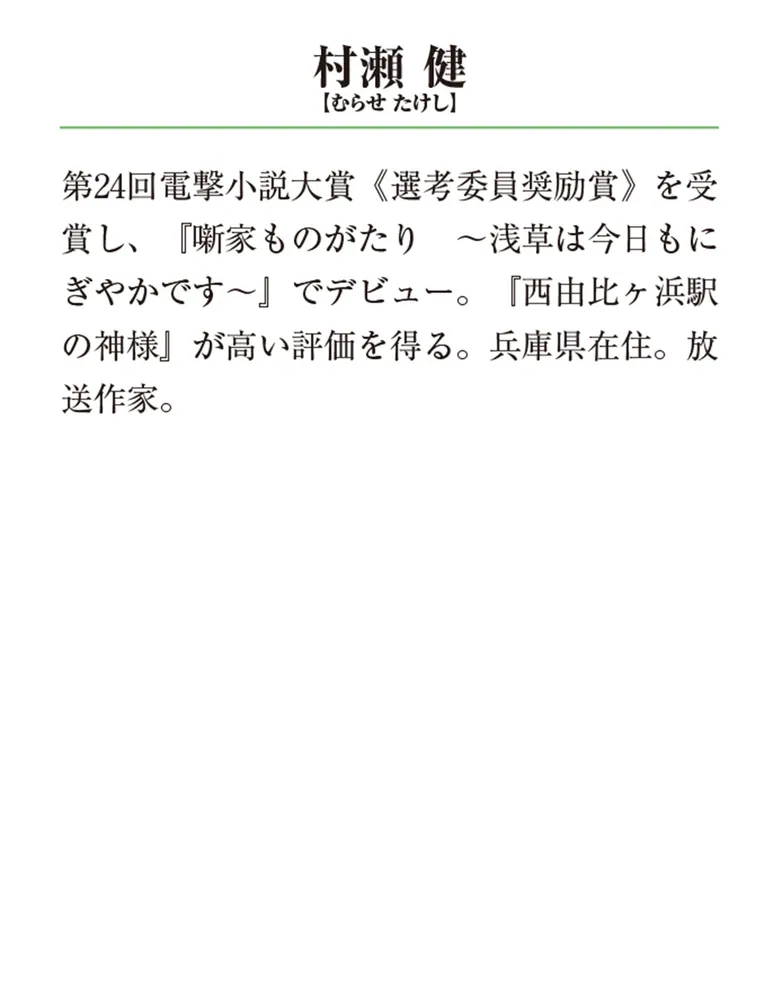 村瀬 健
【むらせ たけし】

第24回電撃小説大賞《選考委員奨励賞》を受賞し、『噺家ものがたり　～浅草は今日もにぎやかです～』でデビュー。『西由比ヶ浜駅の神様』が高い評価を得る。兵庫県在住。放送作家。